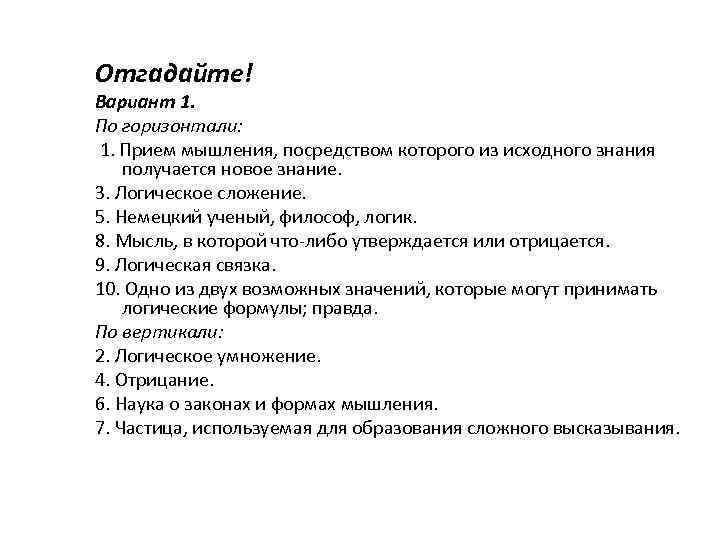 Отгадайте!
Вариант 1.
По горизонтали:
1. Прием мышления, посредством которого из исходного знания получается новое знание.
3. Логическое сложение.
5. Немецкий ученый, философ, логик.
8. Мысль, в которой что-либо утверждается или отрицается.
9. Логическая связка.
10. Одно из двух возможных значений, которые могут принимать логические формулы; правда.
По вертикали:
2. Логическое умножение.
4. Отрицание.
6. Наука о законах и формах мышления.
7. Частица, используемая для образования сложного высказывания.